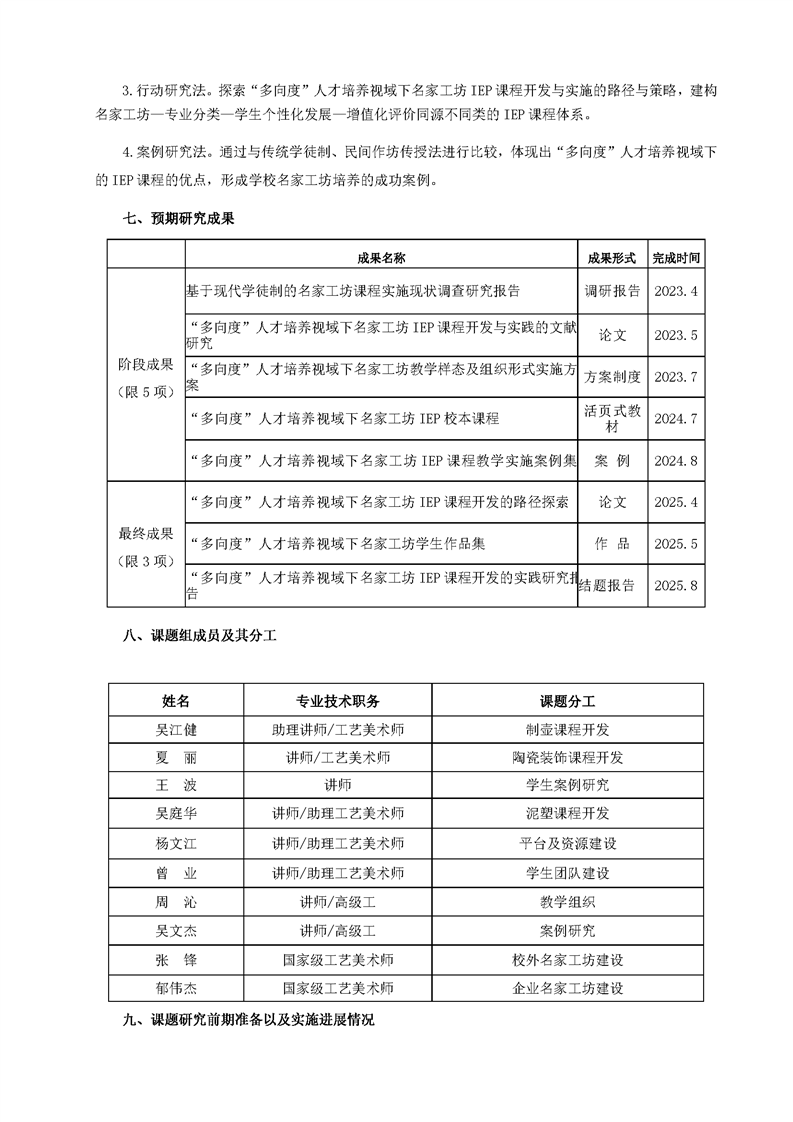 3. 行动研究法。探索“多向度”人才培养视域下名家工坊 IEP 课程开发与实施的路径与策略，建构名家工坊—专业分类—学生个性化发展—增值化评价同源不同类的 IEP 课程体系。

4. 案例研究法。通过与传统学徒制、民间作坊传授法进行比较，体现出“多向度”人才培养视域下的 IEP 课程的优点，形成学校名家工坊培养的成功案例。

七、预期研究成果

| | 成果名称 | 成果形式 | 完成时间 |
|---|---|---|---|
| 阶段成果（限 5 项） | 基于现代学徒制的名家工坊课程实施现状调查研究报告 | 调研报告 | 2023.4 |
| | “多向度”人才培养视域下名家工坊 IEP 课程开发与实践的文献研究 | 论文 | 2023.5 |
| | “多向度”人才培养视域下名家工坊教学样态及组织形式实施方案 | 方案制度 | 2023.7 |
| | “多向度”人才培养视域下名家工坊 IEP 校本课程 | 活页式教材 | 2024.7 |
| | “多向度”人才培养视域下名家工坊 IEP 课程教学实施案例集 | 案 例 | 2024.8 |
| 最终成果（限 3 项） | “多向度”人才培养视域下名家工坊 IEP 课程开发的路径探索 | 论文 | 2025.4 |
| | “多向度”人才培养视域下名家工坊学生作品集 | 作 品 | 2025.5 |
| | “多向度”人才培养视域下名家工坊 IEP 课程开发的实践研究报告 | 结题报告 | 2025.8 |

八、课题组成员及其分工

| 姓名 | 专业技术职务 | 课题分工 |
|---|---|---|
| 吴江健 | 助理讲师/工艺美术师 | 制壶课程开发 |
| 夏 丽 | 讲师/工艺美术师 | 陶瓷装饰课程开发 |
| 王 波 | 讲师 | 学生案例研究 |
| 吴庭华 | 讲师/助理工艺美术师 | 泥塑课程开发 |
| 杨文江 | 讲师/助理工艺美术师 | 平台及资源建设 |
| 曾 业 | 讲师/助理工艺美术师 | 学生团队建设 |
| 周 沁 | 讲师/高级工 | 教学组织 |
| 吴文杰 | 讲师/高级工 | 案例研究 |
| 张 锋 | 国家级工艺美术师 | 校外名家工坊建设 |
| 郁伟杰 | 国家级工艺美术师 | 企业名家工坊建设 |

九、课题研究前期准备以及实施进展情况